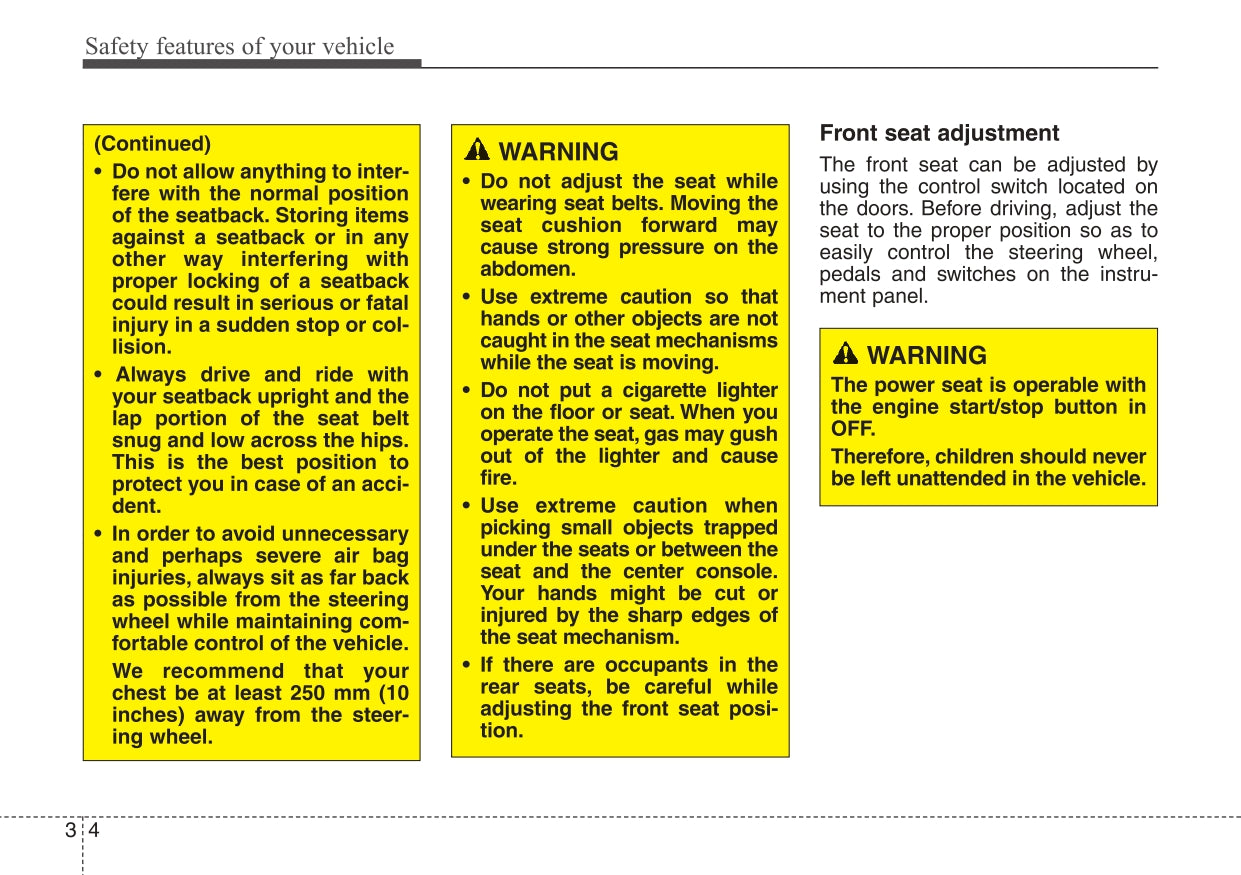 Safety features of your vehicle

(Continued)

• Do not allow anything to interfere with the normal position of the seatback. Storing items against a seatback or in any other way interfering with proper locking of a seatback could result in serious or fatal injury in a sudden stop or collision.

• Always drive and ride with your seatback upright and the lap portion of the seat belt snug and low across the hips. This is the best position to protect you in case of an accident.

• In order to avoid unnecessary and perhaps severe air bag injuries, always sit as far back as possible from the steering wheel while maintaining comfortable control of the vehicle.

We recommend that your chest be at least 250 mm (10 inches) away from the steering wheel.

WARNING

• Do not adjust the seat while wearing seat belts. Moving the seat cushion forward may cause strong pressure on the abdomen.

• Use extreme caution so that hands or other objects are not caught in the seat mechanisms while the seat is moving.

• Do not put a cigarette lighter on the floor or seat. When you operate the seat, gas may gush out of the lighter and cause fire.

• Use extreme caution when picking small objects trapped under the seats or between the seat and the center console. Your hands might be cut or injured by the sharp edges of the seat mechanism.

• If there are occupants in the rear seats, be careful while adjusting the front seat position.

Front seat adjustment

The front seat can be adjusted by using the control switch located on the doors. Before driving, adjust the seat to the proper position so as to easily control the steering wheel, pedals and switches on the instrument panel.

WARNING

The power seat is operable with the engine start/stop button in OFF.

Therefore, children should never be left unattended in the vehicle.

3 4